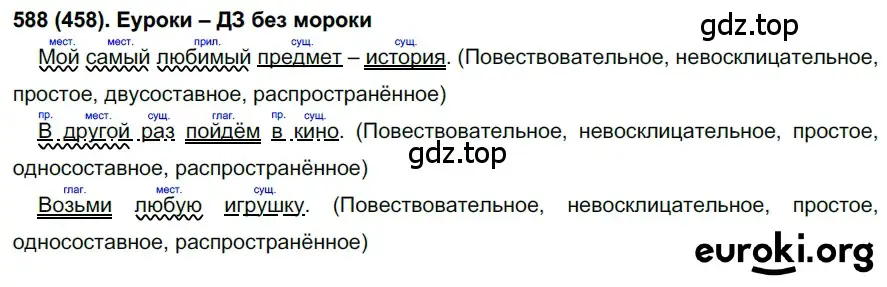 588 (458). Еуроки – ДЗ без мороки

gdz.top

мест. мест. прил. сущ. сущ.
Мой самый любимый предмет – история. (Повествовательное, невосклицательное, простое, двусоставное, распространённое)

пр. мест. сущ. глаг. пр. сущ.
В другой раз пойдём в кино. (Повествовательное, невосклицательное, простое, односоставное, распространённое)

gdz.top

глаг. мест. сущ.
Возьми любую игрушку. (Повествовательное, невосклицательное, простое, односоставное, распространённое)

euroki.org